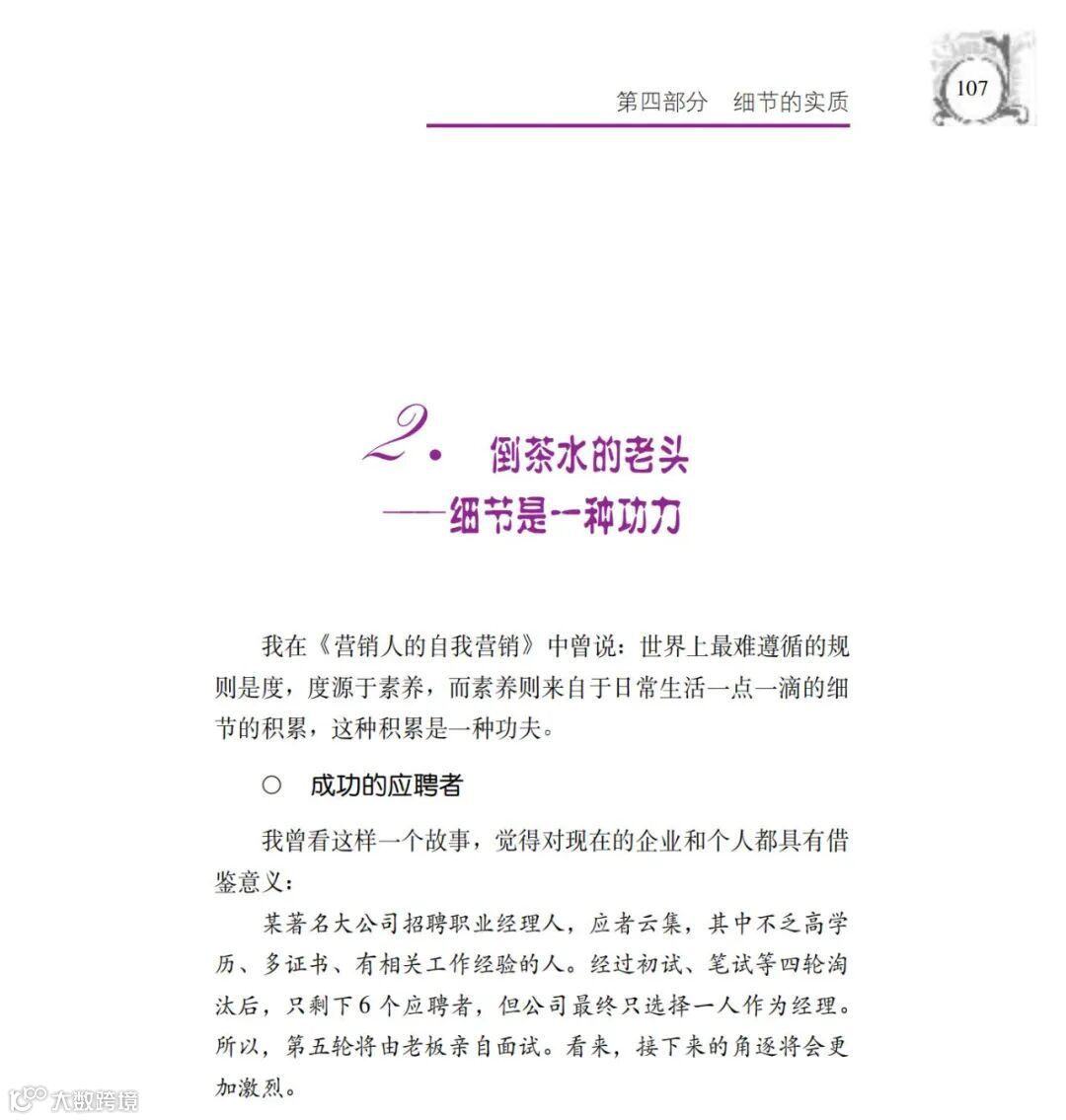 第四部分　细节的实质

107

2. 倒茶水的老头
——细节是一种功力

我在《营销人的自我营销》中曾说：世界上最难遵循的规则是度，度源于素养，而素养则来自于日常生活一点一滴的细节的积累，这种积累是一种功夫。

○　成功的应聘者

我曾看这样一个故事，觉得对现在的企业和个人都具有借鉴意义：

某著名大公司招聘职业经理人，应者云集，其中不乏高学历、多证书、有相关工作经验的人。经过初试、笔试等四轮淘汰后，只剩下6个应聘者，但公司最终只选择一人作为经理。所以，第五轮将由老板亲自面试。看来，接下来的角逐将会更加激烈。

大数跨境